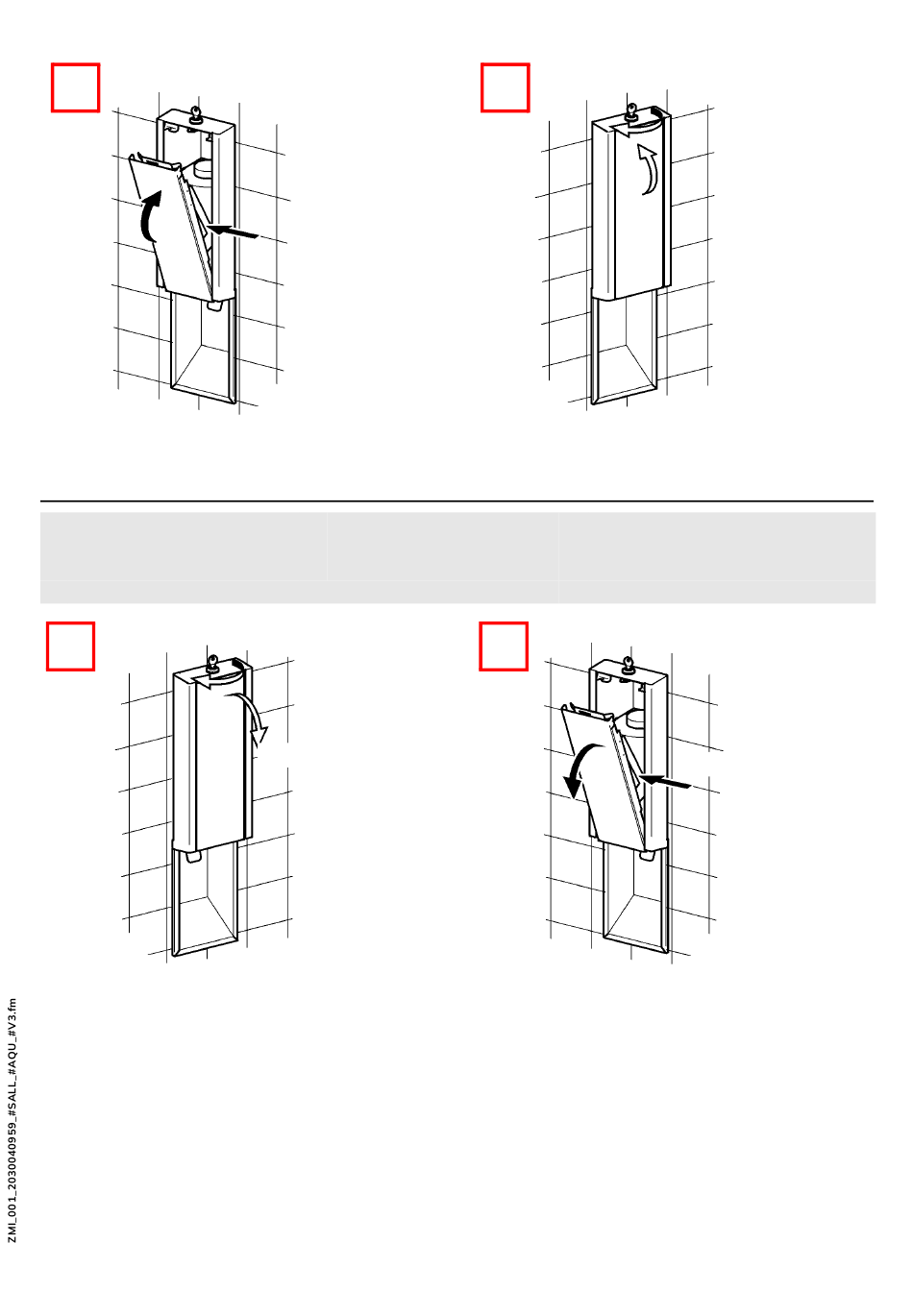 ZMI_001_2030040959_#SALL_#AQU_#V3.fm